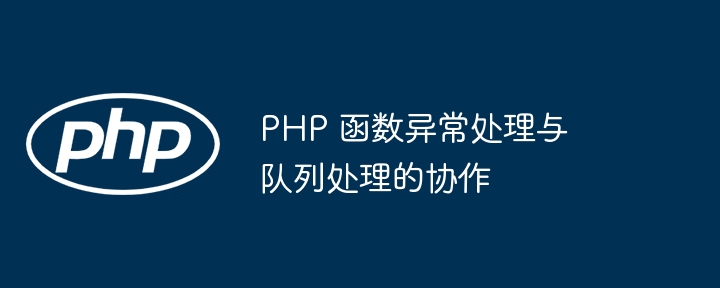 php

PHP 函数异常处理与队列处理的协作